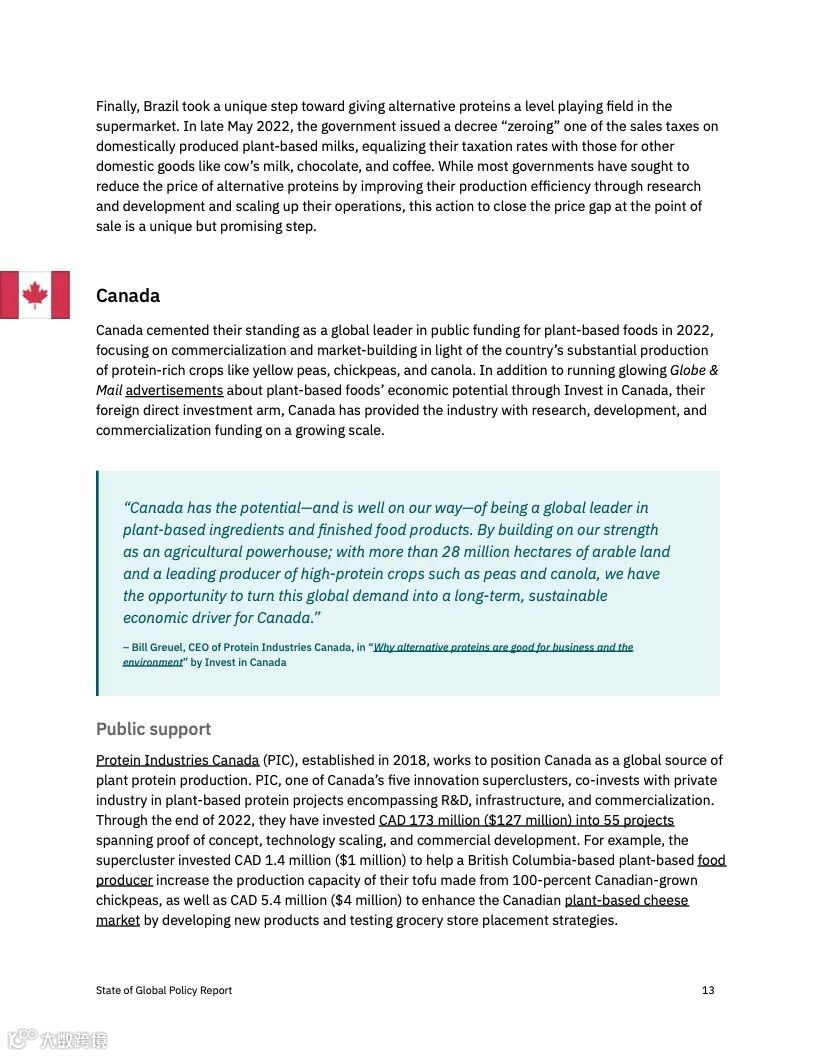 Finally, Brazil took a unique step toward giving alternative proteins a level playing field in the supermarket. In late May 2022, the government issued a decree "zeroing" one of the sales taxes on domestically produced plant-based milks, equalizing their taxation rates with those for other domestic goods like cow's milk, chocolate, and coffee. While most governments have sought to reduce the price of alternative proteins by improving their production efficiency through research and development and scaling up their operations, this action to close the price gap at the point of sale is a unique but promising step.

Canada

Canada cemented their standing as a global leader in public funding for plant-based foods in 2022, focusing on commercialization and market-building in light of the country's substantial production of protein-rich crops like yellow peas, chickpeas, and canola. In addition to running glowing Globe & Mail advertisements about plant-based foods' economic potential through Invest in Canada, their foreign direct investment arm, Canada has provided the industry with research, development, and commercialization funding on a growing scale.

"Canada has the potential—and is well on our way—of being a global leader in plant-based ingredients and finished food products. By building on our strength as an agricultural powerhouse; with more than 28 million hectares of arable land and a leading producer of high-protein crops such as peas and canola, we have the opportunity to turn this global demand into a long-term, sustainable economic driver for Canada."

– Bill Greuel, CEO of Protein Industries Canada, in "Why alternative proteins are good for business and the environment" by Invest in Canada

Public support

Protein Industries Canada (PIC), established in 2018, works to position Canada as a global source of plant protein production. PIC, one of Canada's five innovation superclusters, co-invests with private industry in plant-based protein projects encompassing R&D, infrastructure, and commercialization. Through the end of 2022, they have invested CAD 173 million ($127 million) into 55 projects spanning proof of concept, technology scaling, and commercial development. For example, the supercluster invested CAD 1.4 million ($1 million) to help a British Columbia-based plant-based food producer increase the production capacity of their tofu made from 100-percent Canadian-grown chickpeas, as well as CAD 5.4 million ($4 million) to enhance the Canadian plant-based cheese market by developing new products and testing grocery store placement strategies.

State of Global Policy Report

13

大数跨境